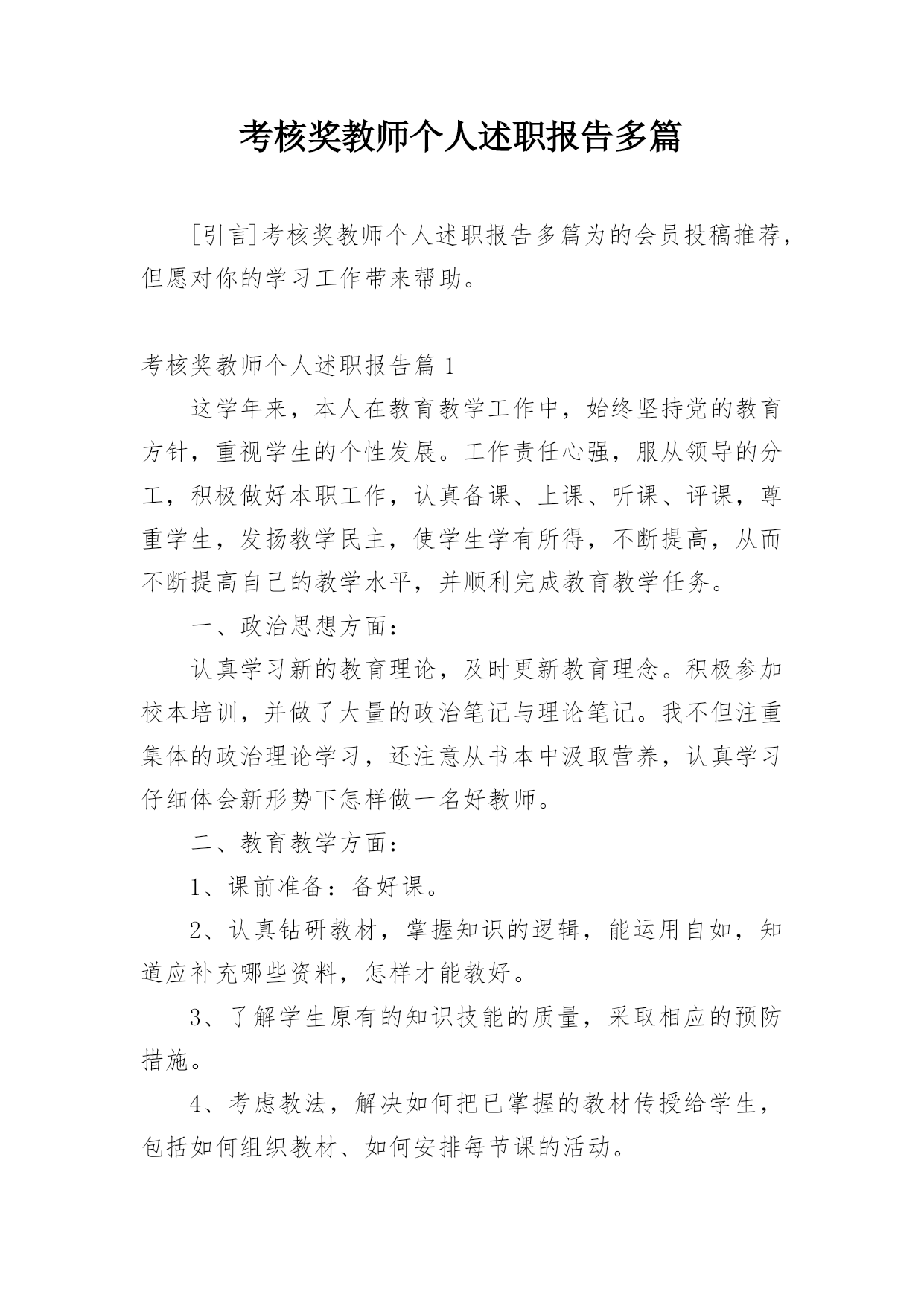 考核奖教师个人述职报告多篇

[引言]考核奖教师个人述职报告多篇为的会员投稿推荐，但愿对你的学习工作带来帮助。

考核奖教师个人述职报告篇 1

这学年来，本人在教育教学工作中，始终坚持党的教育方针，重视学生的个性发展。工作责任心强，服从领导的分工，积极做好本职工作，认真备课、上课、听课、评课，尊重学生，发扬教学民主，使学生学有所得，不断提高，从而不断提高自己的教学水平，并顺利完成教育教学任务。

一、政治思想方面：

认真学习新的教育理论，及时更新教育理念。积极参加校本培训，并做了大量的政治笔记与理论笔记。我不但注重集体的政治理论学习，还注意从书本中汲取营养，认真学习仔细体会新形势下怎样做一名好教师。

二、教育教学方面：

1、课前准备：备好课。

2、认真钻研教材，掌握知识的逻辑，能运用自如，知道应补充哪些资料，怎样才能教好。

3、了解学生原有的知识技能的质量，采取相应的预防措施。

4、考虑教法，解决如何把已掌握的教材传授给学生，包括如何组织教材、如何安排每节课的活动。